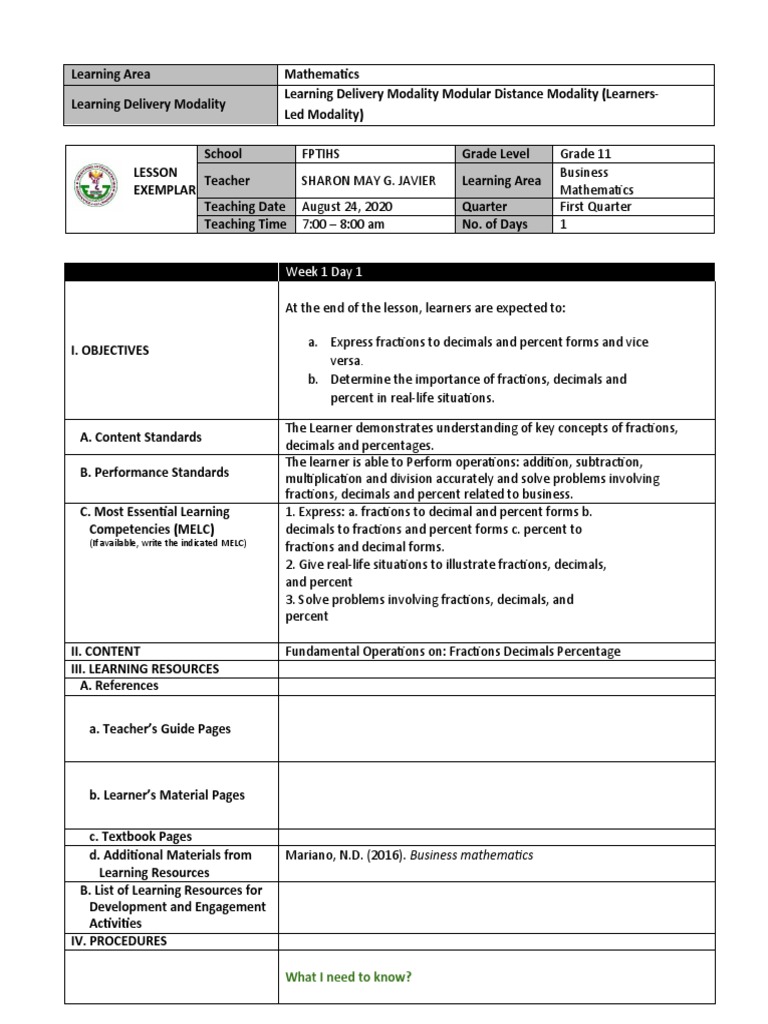 | Learning Area | Mathematics |
|---|---|
| Learning Delivery Modality | Learning Delivery Modality Modular Distance Modality (Learners-Led Modality) |

| LESSON EXEMPLAR | School | FPTIHS | Grade Level | Grade 11 |
|---|---|---|---|---|
| | Teacher | SHARON MAY G. JAVIER | Learning Area | Business Mathematics |
| | Teaching Date | August 24, 2020 | Quarter | First Quarter |
| | Teaching Time | 7:00 – 8:00 am | No. of Days | 1 |

| | Week 1 Day 1 |
|---|---|
| I. OBJECTIVES | At the end of the lesson, learners are expected to: a. Express fractions to decimals and percent forms and vice versa. b. Determine the importance of fractions, decimals and percent in real-life situations. |
| A. Content Standards | The Learner demonstrates understanding of key concepts of fractions, decimals and percentages. |
| B. Performance Standards | The learner is able to Perform operations: addition, subtraction, multiplication and division accurately and solve problems involving fractions, decimals and percent related to business. |
| C. Most Essential Learning Competencies (MELC) (If available, write the indicated MELC) | 1. Express: a. fractions to decimal and percent forms b. decimals to fractions and percent forms c. percent to fractions and decimal forms. 2. Give real-life situations to illustrate fractions, decimals, and percent 3. Solve problems involving fractions, decimals, and percent |
| II. CONTENT | Fundamental Operations on: Fractions Decimals Percentage |
| III. LEARNING RESOURCES | |
| A. References | |
| a. Teacher's Guide Pages | |
| b. Learner's Material Pages | |
| c. Textbook Pages | |
| d. Additional Materials from Learning Resources | Mariano, N.D. (2016). Business mathematics |
| B. List of Learning Resources for Development and Engagement Activities | |
| IV. PROCEDURES | |
| | What I need to know? |